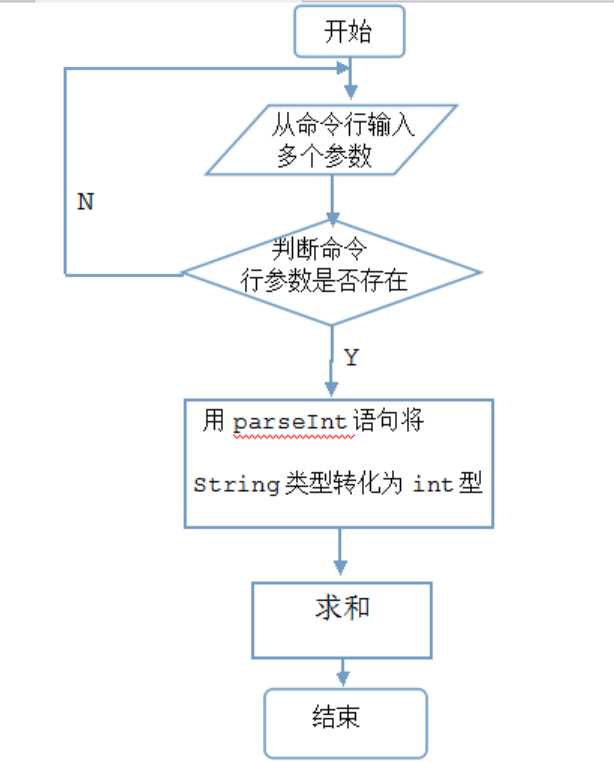 开始

从命令行输入多个参数

N

判断命令行参数是否存在

Y

用 parseInt 语句将

String 类型转化为 int 型

求和

结束